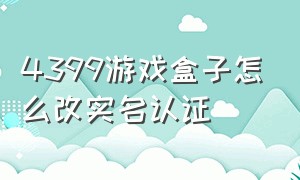 4399游戏盒子怎么改实名认证